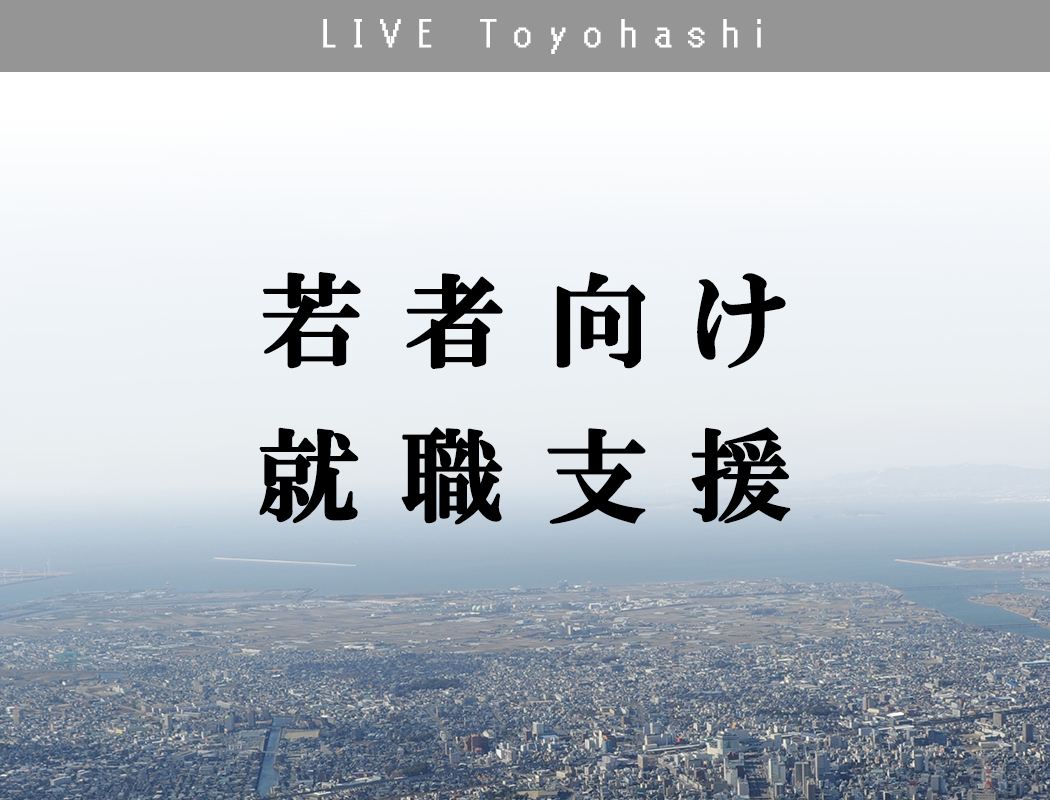 LIVE Toyohashi

若者向け
就職支援